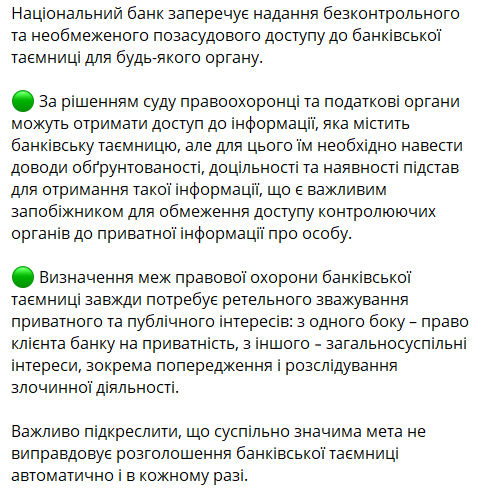 Національний банк заперечує надання безконтрольного та необмеженого позасудового доступу до банківської таємниці для будь-якого органу.

🟢 За рішенням суду правоохоронці та податкові органи можуть отримати доступ до інформації, яка містить банківську таємницю, але для цього їм необхідно навести доводи обґрунтованості, доцільності та наявності підстав для отримання такої інформації, що є важливим запобіжником для обмеження доступу контролюючих органів до приватної інформації про особу.

🟢 Визначення меж правової охорони банківської таємниці завжди потребує ретельного зважування приватного та публічного інтересів: з одного боку – право клієнта банку на приватність, з іншого – загальносуспільні інтереси, зокрема попередження і розслідування злочинної діяльності.

Важливо підкреслити, що суспільно значима мета не виправдовує розголошення банківської таємниці автоматично і в кожному разі.